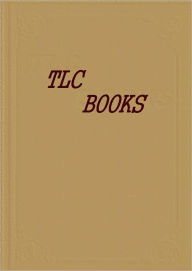 TLC
BOOKS